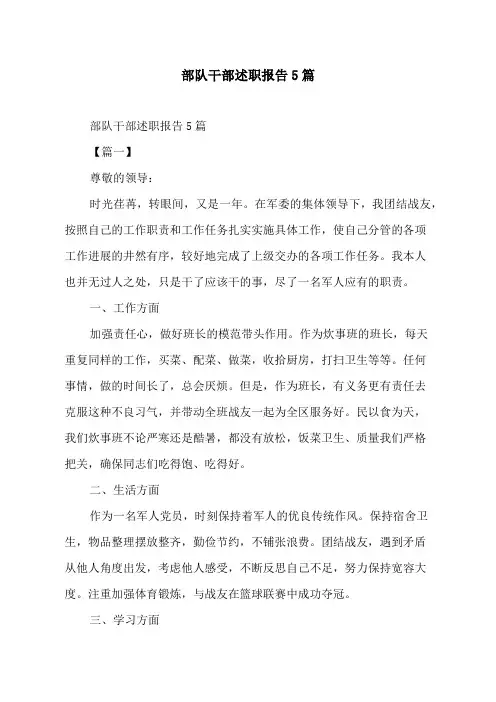 部队干部述职报告5篇

部队干部述职报告5篇

【篇一】

尊敬的领导：

时光荏苒，转眼间，又是一年。在军委的集体领导下，我团结战友，按照自己的工作职责和工作任务扎实实施具体工作，使自己分管的各项工作进展的井然有序，较好地完成了上级交办的各项工作任务。我本人也并无过人之处，只是干了应该干的事，尽了一名军人应有的职责。

一、工作方面

加强责任心，做好班长的模范带头作用。作为炊事班的班长，每天重复同样的工作，买菜、配菜、做菜，收拾厨房，打扫卫生等等。任何事情，做的时间长了，总会厌烦。但是，作为班长，有义务更有责任去克服这种不良习气，并带动全班战友一起为全区服务好。民以食为天，我们炊事班不论严寒还是酷暑，都没有放松，饭菜卫生、质量我们严格把关，确保同志们吃得饱、吃得好。

二、生活方面

作为一名军人党员，时刻保持着军人的优良传统作风。保持宿舍卫生，物品整理摆放整齐，勤俭节约，不铺张浪费。团结战友，遇到矛盾从他人角度出发，考虑他人感受，不断反思自己不足，努力保持宽容大度。注重加强体育锻炼，与战友在篮球联赛中成功夺冠。

三、学习方面